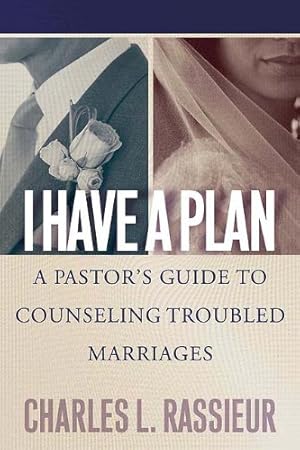 I HAVE A PLAN

A PASTOR'S GUIDE TO COUNSELING TROUBLED MARRIAGES

CHARLES L. RASSIEUR